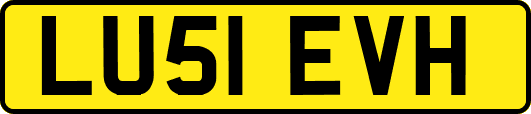 LU51 EVH